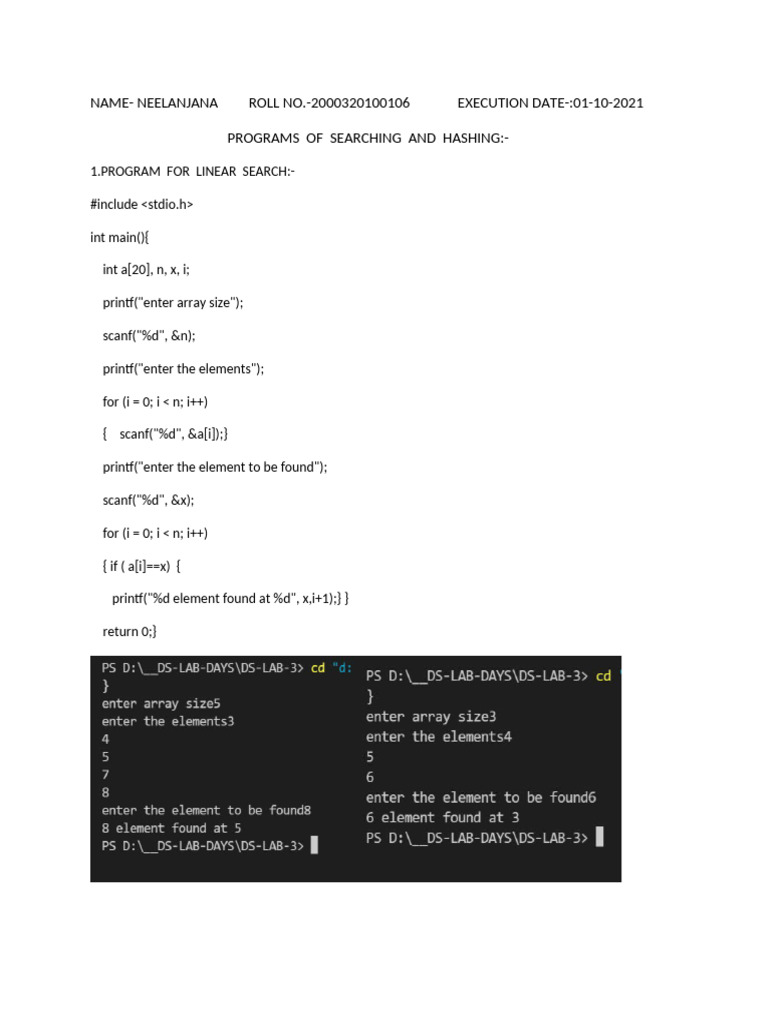 NAME- NEELANJANA ROLL NO.-2000320100106 EXECUTION DATE-:01-10-2021

PROGRAMS OF SEARCHING AND HASHING:-

1.PROGRAM FOR LINEAR SEARCH:-

#include <stdio.h>

int main(){

int a[20], n, x, i;

printf("enter array size");

scanf("%d", &n);

printf("enter the elements");

for (i = 0; i < n; i++)

{ scanf("%d", &a[i]);}

printf("enter the element to be found");

scanf("%d", &x);

for (i = 0; i < n; i++)

{ if ( a[i]==x) {

printf("%d element found at %d", x,i+1);} }

return 0;}

PS D:\__DS-LAB-DAYS\DS-LAB-3> cd "d:
}
enter array size5
enter the elements3
4
5
7
8
enter the element to be found8
8 element found at 5
PS D:\__DS-LAB-DAYS\DS-LAB-3>

PS D:\__DS-LAB-DAYS\DS-LAB-3> cd
}
enter array size3
enter the elements4
5
6
enter the element to be found6
6 element found at 3
PS D:\__DS-LAB-DAYS\DS-LAB-3>